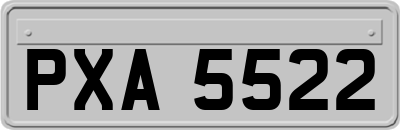 PXA 5522